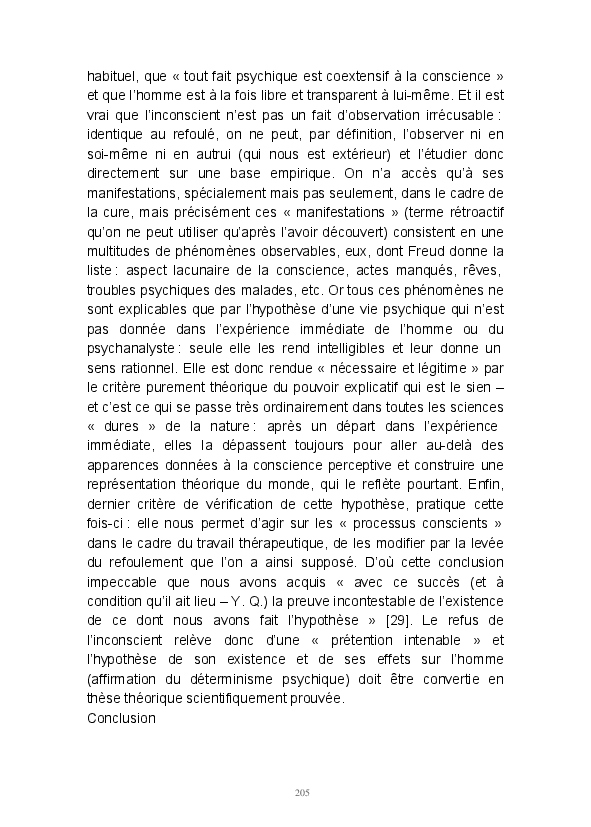 habituel, que « tout fait psychique est coextensif à la conscience » et que l'homme est à la fois libre et transparent à lui-même. Et il est vrai que l'inconscient n'est pas un fait d'observation irrécusable : identique au refoulé, on ne peut, par définition, l'observer ni en soi-même ni en autrui (qui nous est extérieur) et l'étudier donc directement sur une base empirique. On n'a accès qu'à ses manifestations, spécialement mais pas seulement, dans le cadre de la cure, mais précisément ces « manifestations » (terme rétroactif qu'on ne peut utiliser qu'après l'avoir découvert) consistent en une multitudes de phénomènes observables, eux, dont Freud donne la liste : aspect lacunaire de la conscience, actes manqués, rêves, troubles psychiques des malades, etc. Or tous ces phénomènes ne sont explicables que par l'hypothèse d'une vie psychique qui n'est pas donnée dans l'expérience immédiate de l'homme ou du psychanalyste : seule elle les rend intelligibles et leur donne un sens rationnel. Elle est donc rendue « nécessaire et légitime » par le critère purement théorique du pouvoir explicatif qui est le sien – et c'est ce qui se passe très ordinairement dans toutes les sciences « dures » de la nature : après un départ dans l'expérience immédiate, elles la dépassent toujours pour aller au-delà des apparences données à la conscience perceptive et construire une représentation théorique du monde, qui le reflète pourtant. Enfin, dernier critère de vérification de cette hypothèse, pratique cette fois-ci : elle nous permet d'agir sur les « processus conscients » dans le cadre du travail thérapeutique, de les modifier par la levée du refoulement que l'on a ainsi supposé. D'où cette conclusion impeccable que nous avons acquis « avec ce succès (et à condition qu'il ait lieu – Y. Q.) la preuve incontestable de l'existence de ce dont nous avons fait l'hypothèse » [29]. Le refus de l'inconscient relève donc d'une « prétention intenable » et l'hypothèse de son existence et de ses effets sur l'homme (affirmation du déterminisme psychique) doit être convertie en thèse théorique scientifiquement prouvée.
Conclusion

205